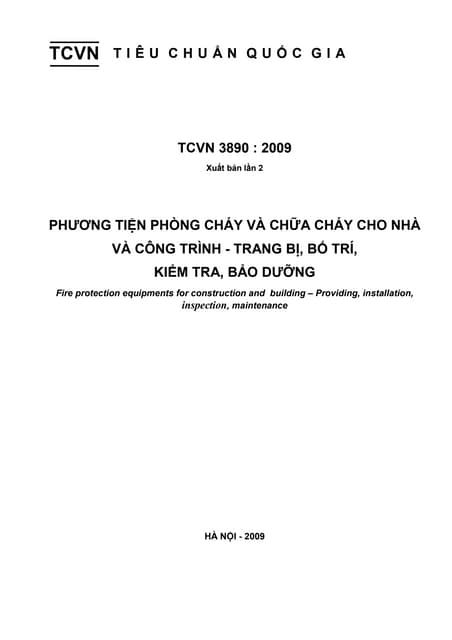 TCVN TIÊU CHUẨN QUỐC GIA

TCVN 3890 : 2009

Xuất bản lần 2

PHƯƠNG TIỆN PHÒNG CHÁY VÀ CHỮA CHÁY CHO NHÀ VÀ CÔNG TRÌNH - TRANG BỊ, BỐ TRÍ, KIỂM TRA, BẢO DƯỠNG

Fire protection equipments for construction and building – Providing, installation, inspection, maintenance

HÀ NỘI - 2009